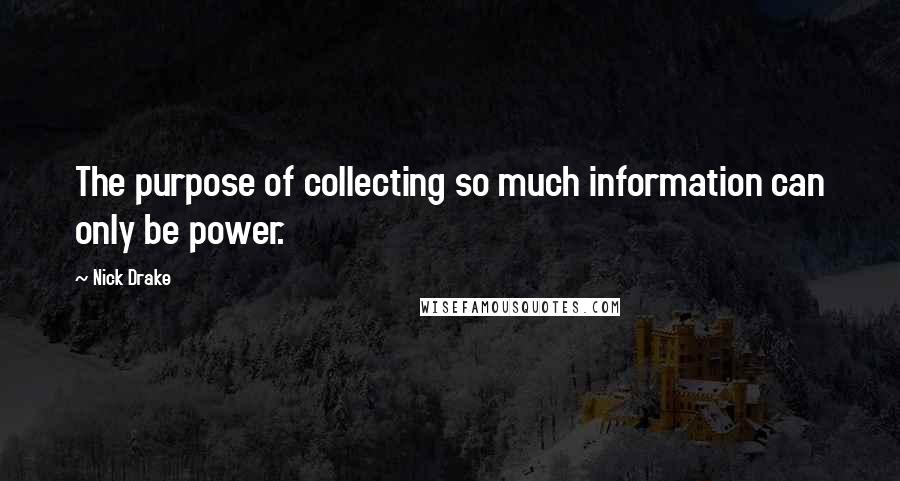 The purpose of collecting so much information can only be power.

~ Nick Drake

WISEFAMOUSQUOTES.COM